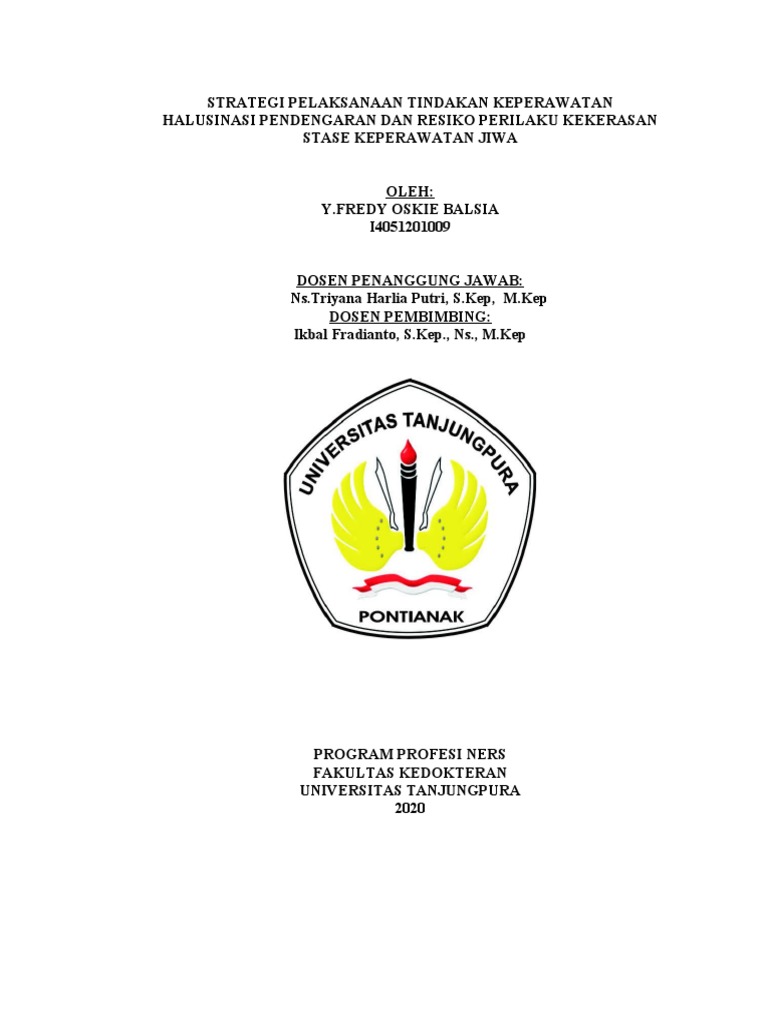 STRATEGI PELAKSANAAN TINDAKAN KEPERAWATAN
HALUSINASI PENDENGARAN DAN RESIKO PERILAKU KEKERASAN
STASE KEPERAWATAN JIWA

OLEH:
Y.FREDY OSKIE BALSIA
I4051201009

DOSEN PENANGGUNG JAWAB:
Ns.Triyana Harlia Putri, S.Kep, M.Kep
DOSEN PEMBIMBING:
Ikbal Fradianto, S.Kep., Ns., M.Kep

UNIVERSITAS TANJUNGPURA
PONTIANAK

PROGRAM PROFESI NERS
FAKULTAS KEDOKTERAN
UNIVERSITAS TANJUNGPURA
2020